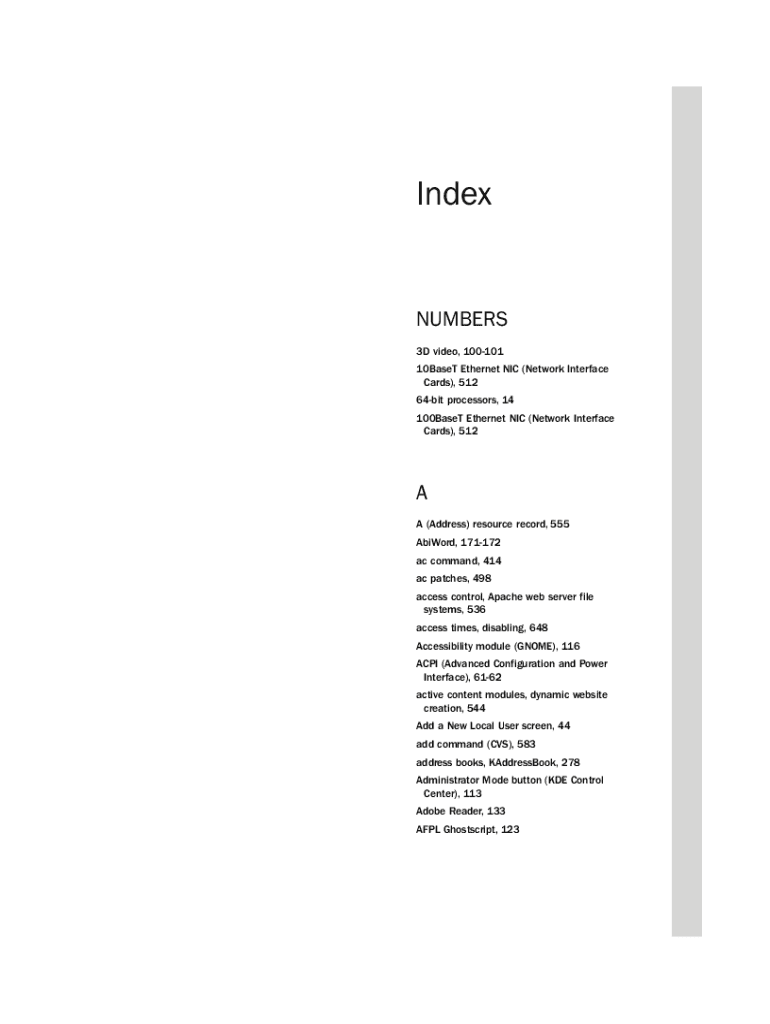 Index

NUMBERS

3D video, 100-101

10BaseT Ethernet NIC (Network Interface Cards), 512

64-bit processors, 14

100BaseT Ethernet NIC (Network Interface Cards), 512

A

A (Address) resource record, 555

AbiWord, 171-172

ac command, 414

ac patches, 498

access control, Apache web server file systems, 536

access times, disabling, 648

Accessibility module (GNOME), 116

ACPI (Advanced Configuration and Power Interface), 61-62

active content modules, dynamic website creation, 544

Add a New Local User screen, 44

add command (CVS), 583

address books, KAddressBook, 278

Administrator Mode button (KDE Control Center), 113

Adobe Reader, 133

AFPL Ghostscript, 123